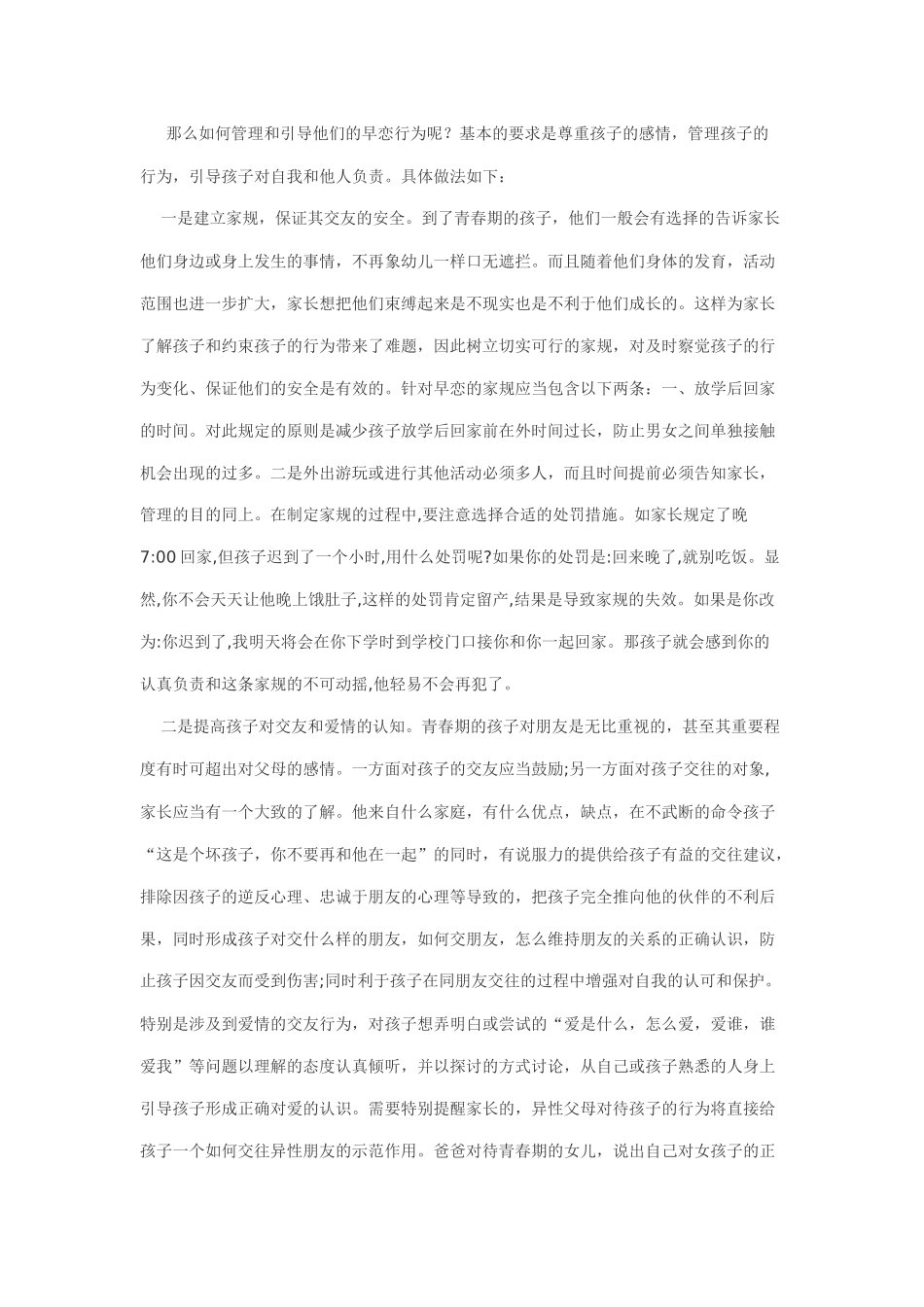 那么如何管理和引导他们的早恋行为呢？基本的要求是尊重孩子的感情，管理孩子的行为，引导孩子对自我和他人负责。具体做法如下：

一是建立家规，保证其交友的安全。到了青春期的孩子，他们一般会有选择的告诉家长他们身边或身上发生的事情，不再象幼儿一样口无遮拦。而且随着他们身体的发育，活动范围也进一步扩大，家长想把他们束缚起来是不现实也是不利于他们成长的。这样为家长了解孩子和约束孩子的行为带来了难题，因此树立切实可行的家规，对及时察觉孩子的行为变化、保证他们的安全是有效的。针对早恋的家规应当包含以下两条：一、放学后回家的时间。对此规定的原则是减少孩子放学后回家前在外时间过长，防止男女之间单独接触机会出现的过多。二是外出游玩或进行其他活动必须多人，而且时间提前必须告知家长，管理的目的同上。在制定家规的过程中,要注意选择合适的处罚措施。如家长规定了晚7:00回家,但孩子迟到了一个小时,用什么处罚呢?如果你的处罚是:回来晚了,就别吃饭。显然,你不会天天让他晚上饿肚子,这样的处罚肯定留产,结果是导致家规的失效。如果是你改为:你迟到了,我明天将会在你下学时到学校门口接你和你一起回家。那孩子就会感到你的认真负责和这条家规的不可动摇,他轻易不会再犯了。

二是提高孩子对交友和爱情的认知。青春期的孩子对朋友是无比重视的，甚至其重要程度有时可超出对父母的感情。一方面对孩子的交友应当鼓励;另一方面对孩子交往的对象，家长应当有一个大致的了解。他来自什么家庭，有什么优点，缺点，在不武断的命令孩子“这是个坏孩子，你不要再和他在一起”的同时，有说服力的提供给孩子有益的交往建议，排除因孩子的逆反心理、忠诚于朋友的心理等导致的，把孩子完全推向他的伙伴的不利后果，同时形成孩子对交什么样的朋友，如何交朋友，怎么维持朋友的关系的正确认识，防止孩子因交友而受到伤害;同时利于孩子在同朋友交往的过程中增强对自我的认可和保护。特别是涉及到爱情的交友行为，对孩子想弄明白或尝试的“爱是什么，怎么爱，爱谁，谁爱我”等问题以理解的态度认真倾听，并以探讨的方式讨论，从自己或孩子熟悉的人身上引导孩子形成正确对爱的认识。需要特别提醒家长的，异性父母对待孩子的行为将直接给孩子一个如何交往异性朋友的示范作用。爸爸对待青春期的女儿，说出自己对女孩子的正